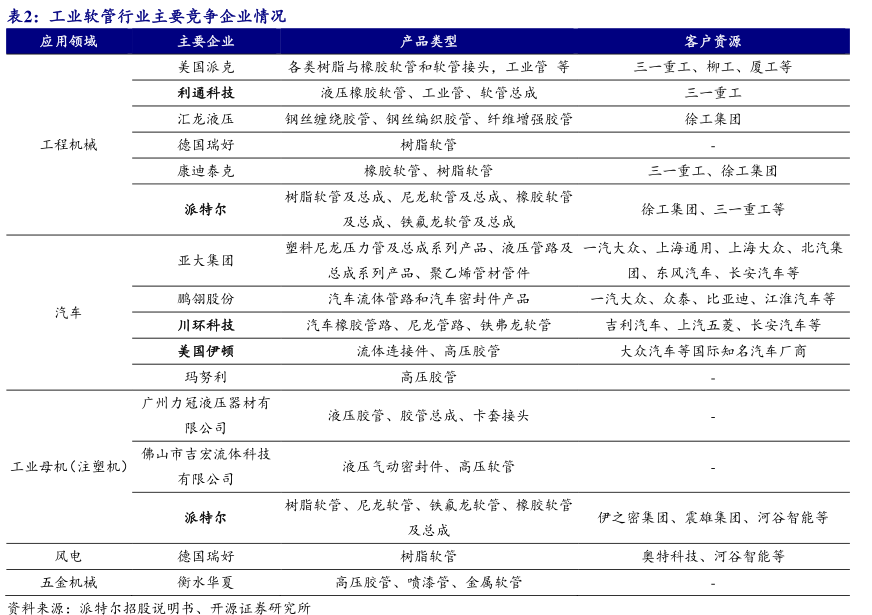 表2：工业软管行业主要竞争企业情况

| 应用领域 | 主要企业 | 产品类型 | 客户资源 |
|---|---|---|---|
| 工程机械 | 美国派克 | 各类树脂与橡胶软管和软管接头，工业管 等 | 三一重工、柳工、厦工等 |
| | 利通科技 | 液压橡胶软管、工业管、软管总成 | 三一重工 |
| | 汇龙液压 | 钢丝缠绕胶管、钢丝编织胶管、纤维增强胶管 | 徐工集团 |
| | 德国瑞好 | 树脂软管 | - |
| | 康迪泰克 | 橡胶软管、树脂软管 | 三一重工、徐工集团 |
| | 派特尔 | 树脂软管及总成、尼龙软管及总成、橡胶软管及总成、铁氟龙软管及总成 | 徐工集团、三一重工等 |
| 汽车 | 亚大集团 | 塑料尼龙压力管及总成系列产品、液压管路及总成系列产品、聚乙烯管材管件 | 一汽大众、上海通用、上海大众、北汽集团、东风汽车、长安汽车等 |
| | 鹏翎股份 | 汽车流体管路和汽车密封件产品 | 一汽大众、众泰、比亚迪、江淮汽车等 |
| | 川环科技 | 汽车橡胶管路、尼龙管路、铁弗龙软管 | 吉利汽车、上汽五菱、长安汽车等 |
| | 美国伊顿 | 流体连接件、高压胶管 | 大众汽车等国际知名汽车厂商 |
| | 玛努利 | 高压胶管 | - |
| 工业母机（注塑机） | 广州力冠液压器材有限公司 | 液压胶管、胶管总成、卡套接头 | - |
| | 佛山市吉宏流体科技有限公司 | 液压气动密封件、高压软管 | - |
| | 派特尔 | 树脂软管、尼龙软管、铁氟龙软管、橡胶软管及总成 | 伊之密集团、震雄集团、河谷智能等 |
| 风电 | 德国瑞好 | 树脂软管 | 奥特科技、河谷智能等 |
| 五金机械 | 衡水华夏 | 高压胶管、喷漆管、金属软管 | - |

资料来源：派特尔招股说明书、开源证券研究所